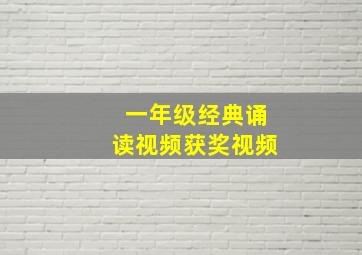 一年级经典诵读视频获奖视频